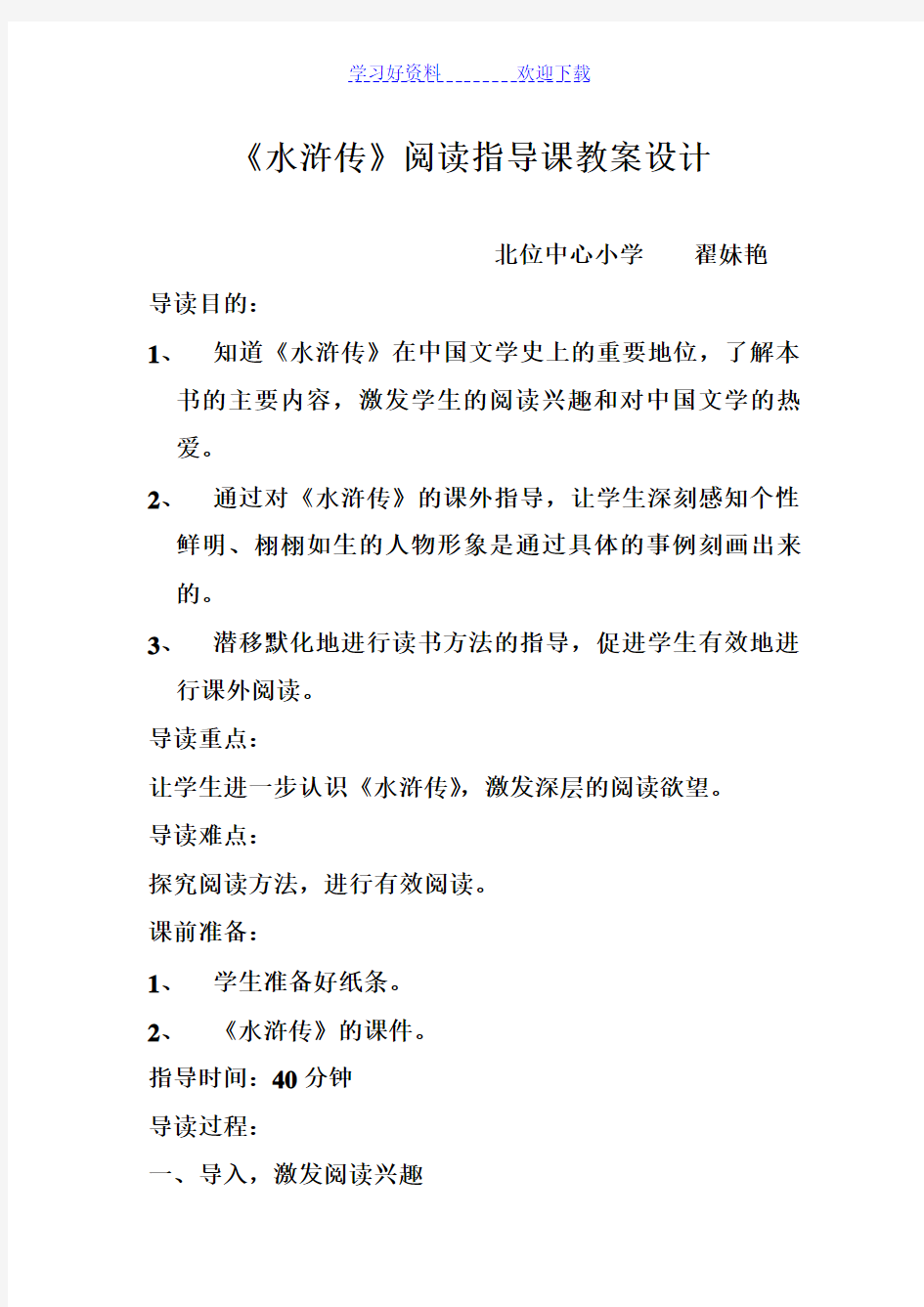 学习好资料 欢迎下载

《水浒传》阅读指导课教案设计

北位中心小学 翟妹艳

导读目的：

1、 知道《水浒传》在中国文学史上的重要地位，了解本书的主要内容，激发学生的阅读兴趣和对中国文学的热爱。

2、 通过对《水浒传》的课外指导，让学生深刻感知个性鲜明、栩栩如生的人物形象是通过具体的事例刻画出来的。

3、 潜移默化地进行读书方法的指导，促进学生有效地进行课外阅读。

导读重点：

让学生进一步认识《水浒传》，激发深层的阅读欲望。

导读难点：

探究阅读方法，进行有效阅读。

课前准备：

1、 学生准备好纸条。

2、 《水浒传》的课件。

指导时间：40 分钟

导读过程：

一、导入，激发阅读兴趣